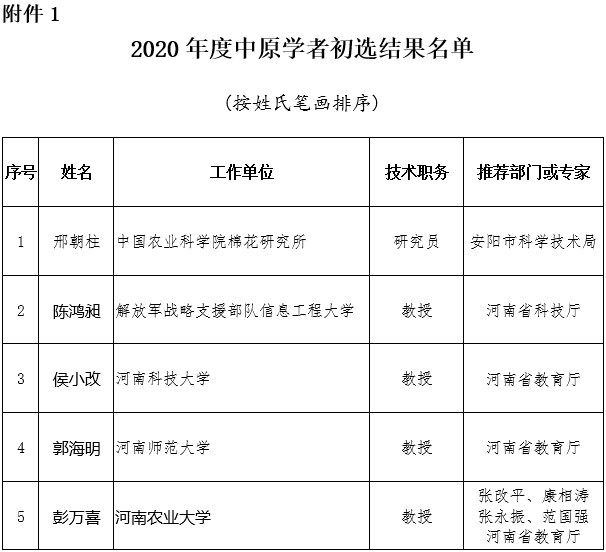 附件 1

2020 年度中原学者初选结果名单

（按姓氏笔画排序）

| 序号 | 姓名 | 工作单位 | 技术职务 | 推荐部门或专家 |
|---|---|---|---|---|
| 1 | 邢朝柱 | 中国农业科学院棉花研究所 | 研究员 | 安阳市科学技术局 |
| 2 | 陈鸿昶 | 解放军战略支援部队信息工程大学 | 教授 | 河南省科技厅 |
| 3 | 侯小改 | 河南科技大学 | 教授 | 河南省教育厅 |
| 4 | 郭海明 | 河南师范大学 | 教授 | 河南省教育厅 |
| 5 | 彭万喜 | 河南农业大学 | 教授 | 张改平、康相涛 张永振、范国强 河南省教育厅 |